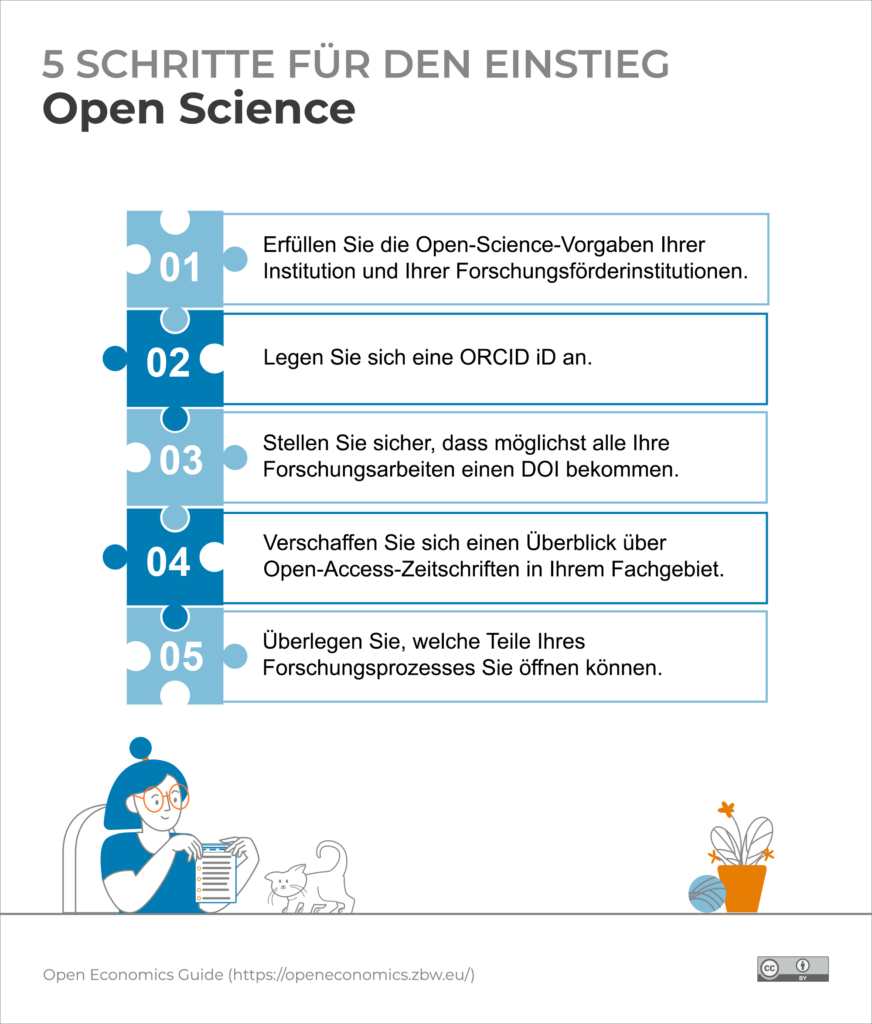 5 SCHRITTE FÜR DEN EINSTIEG
Open Science

01
Erfüllen Sie die Open-Science-Vorgaben Ihrer Institution und Ihrer Forschungsförderinstitutionen.

02
Legen Sie sich eine ORCID iD an.

03
Stellen Sie sicher, dass möglichst alle Ihre Forschungsarbeiten einen DOI bekommen.

04
Verschaffen Sie sich einen Überblick über Open-Access-Zeitschriften in Ihrem Fachgebiet.

05
Überlegen Sie, welche Teile Ihres Forschungsprozesses Sie öffnen können.

Open Economics Guide (https://openeconomics.zbw.eu/)

cc BY